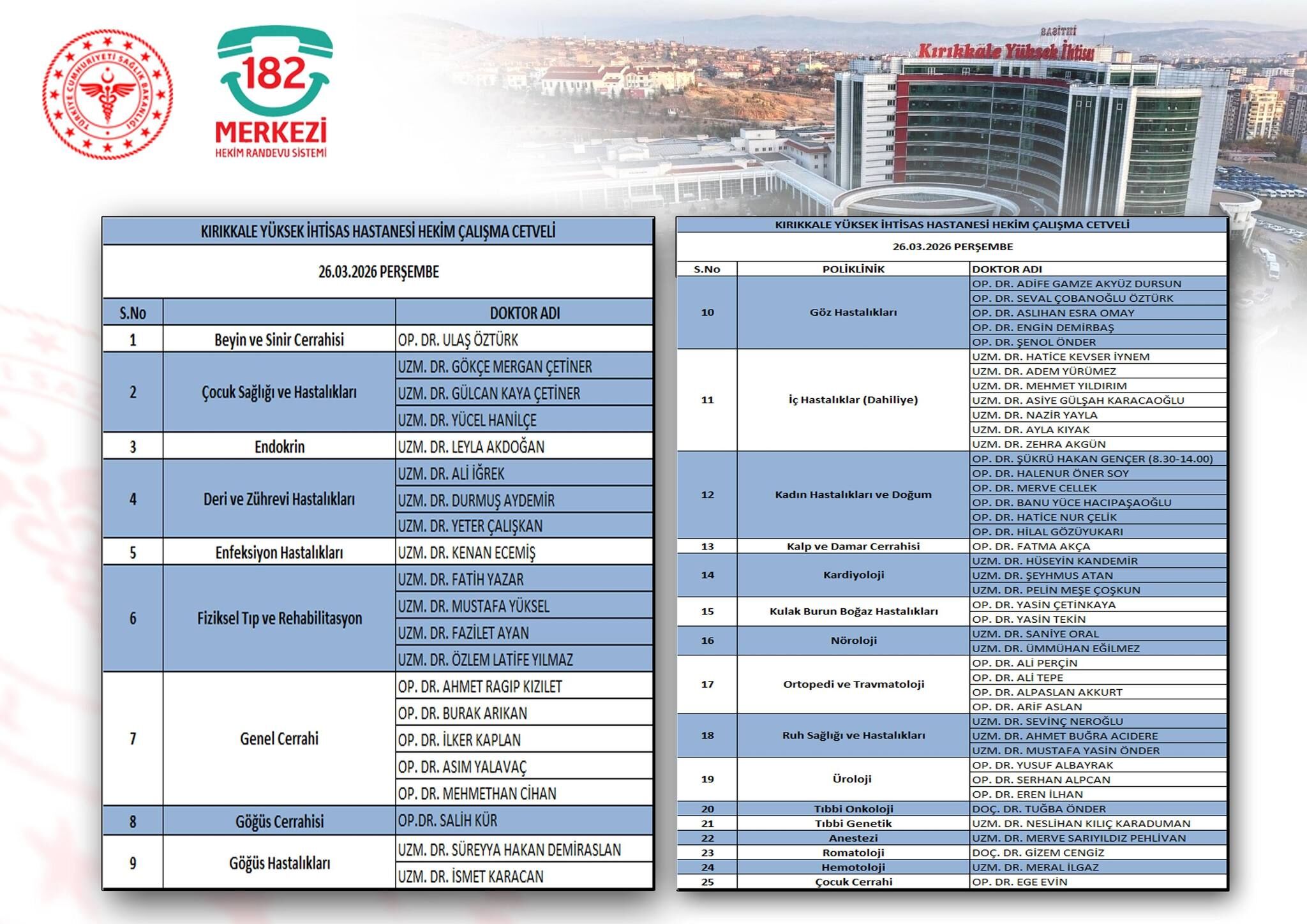 TÜRKİYE CUMHURİYETİ SAĞLIK BAKANLIĞI

182 MERKEZİ
HEKİM RANDEVU SİSTEMİ

Kırıkkale Yüksek İhtisas

KIRIKKALE YÜKSEK İHTİSAS HASTANESİ HEKİM ÇALIŞMA CETVELİ

26.03.2026 PERŞEMBE

| S.No | | DOKTOR ADI |
|---|---|---|
| 1 | Beyin ve Sinir Cerrahisi | OP. DR. ULAŞ ÖZTÜRK |
| 2 | Çocuk Sağlığı ve Hastalıkları | UZM. DR. GÖKÇE MERGAN ÇETİNER |
| | | UZM. DR. GÜLCAN KAYA ÇETİNER |
| | | UZM. DR. YÜCEL HANİLÇE |
| 3 | Endokrin | UZM. DR. LEYLA AKDOĞAN |
| 4 | Deri ve Zührevi Hastalıkları | UZM. DR. ALİ İĞREK |
| | | UZM. DR. DURMUŞ AYDEMİR |
| | | UZM. DR. YETER ÇALIŞKAN |
| 5 | Enfeksiyon Hastalıkları | UZM. DR. KENAN ECEMİŞ |
| 6 | Fiziksel Tıp ve Rehabilitasyon | UZM. DR. FATİH YAZAR |
| | | UZM. DR. MUSTAFA YÜKSEL |
| | | UZM. DR. FAZİLET AYAN |
| | | UZM. DR. ÖZLEM LATİFE YILMAZ |
| 7 | Genel Cerrahi | OP. DR. AHMET RAGIP KIZILET |
| | | OP. DR. BURAK ARIKAN |
| | | OP. DR. İLKER KAPLAN |
| | | OP. DR. ASIM YALAVAÇ |
| | | OP. DR. MEHMETHAN CİHAN |
| 8 | Göğüs Cerrahisi | OP.DR. SALİH KÜR |
| 9 | Göğüs Hastalıkları | UZM. DR. SÜREYYA HAKAN DEMİRASLAN |
| | | UZM. DR. İSMET KARACAN |

KIRIKKALE YÜKSEK İHTİSAS HASTANESİ HEKİM ÇALIŞMA CETVELİ

26.03.2026 PERŞEMBE

| S.No | POLİKLİNİK | DOKTOR ADI |
|---|---|---|
| 10 | Göz Hastalıkları | OP. DR. ADİFE GAMZE AKYÜZ DURSUN |
| | | OP. DR. SEVAL ÇOBANOĞLU ÖZTÜRK |
| | | OP. DR. ASLIHAN ESRA OMAY |
| | | OP. DR. ENGİN DEMİRBAŞ |
| | | OP. DR. ŞENOL ÖNDER |
| 11 | İç Hastalıklar (Dahiliye) | UZM. DR. HATİCE KEVSER İYNEM |
| | | UZM. DR. ADEM YÜRÜMEZ |
| | | UZM. DR. MEHMET YILDIRIM |
| | | UZM. DR. ASİYE GÜLŞAH KARACAOĞLU |
| | | UZM. DR. NAZİR YAYLA |
| | | UZM. DR. AYLA KIYAK |
| | | UZM. DR. ZEHRA AKGÜN |
| 12 | Kadın Hastalıkları ve Doğum | OP. DR. ŞÜKRÜ HAKAN GENÇER (8.30-14.00) |
| | | OP. DR. HALENUR ÖNER SOY |
| | | OP. DR. MERVE CELLEK |
| | | OP. DR. BANU YÜCE HACIPAŞAOĞLU |
| | | OP. DR. HATİCE NUR ÇELİK |
| | | OP. DR. HİLAL GÖZÜYUKARI |
| 13 | Kalp ve Damar Cerrahisi | OP. DR. FATMA AKÇA |
| 14 | Kardiyoloji | UZM. DR. HÜSEYİN KANDEMİR |
| | | UZM. DR. ŞEYHMUS ATAN |
| | | UZM. DR. PELİN MEŞE ÇOŞKUN |
| 15 | Kulak Burun Boğaz Hastalıkları | OP. DR. YASİN ÇETİNKAYA |
| | | OP. DR. YASİN TEKİN |
| 16 | Nöroloji | UZM. DR. SANİYE ORAL |
| | | UZM. DR. ÜMMÜHAN EĞİLMEZ |
| 17 | Ortopedi ve Travmatoloji | OP. DR. ALİ PERÇİN |
| | | OP. DR. ALİ TEPE |
| | | OP. DR. ALPASLAN AKKURT |
| | | OP. DR. ARİF ASLAN |
| 18 | Ruh Sağlığı ve Hastalıkları | UZM. DR. SEVİNÇ NEROĞLU |
| | | UZM. DR. AHMET BUĞRA ACIDERE |
| | | UZM. DR. MUSTAFA YASİN ÖNDER |
| 19 | Üroloji | OP. DR. YUSUF ALBAYRAK |
| | | OP. DR. SERHAN ALPCAN |
| | | OP. DR. EREN İLHAN |
| 20 | Tıbbi Onkoloji | DOÇ. DR. TUĞBA ÖNDER |
| 21 | Tıbbi Genetik | UZM. DR. NESLİHAN KILIÇ KARADUMAN |
| 22 | Anestezi | UZM. DR. MERVE SARIYILDIZ PEHLİVAN |
| 23 | Romatoloji | DOÇ. DR. GİZEM CENGİZ |
| 24 | Hemotoloji | UZM. DR. MERAL İLGAZ |
| 25 | Çocuk Cerrahi | OP. DR. EGE EVİN |